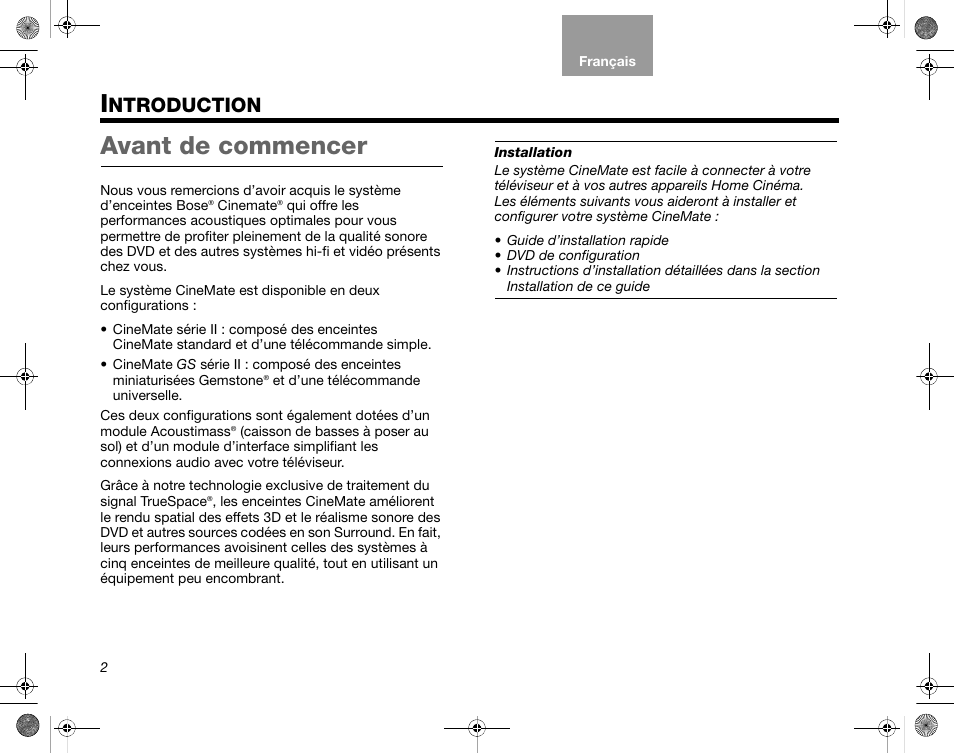 Français

INTRODUCTION

Avant de commencer

Nous vous remercions d'avoir acquis le système d'enceintes Bose® Cinemate® qui offre les performances acoustiques optimales pour vous permettre de profiter pleinement de la qualité sonore des DVD et des autres systèmes hi-fi et vidéo présents chez vous.

Le système CineMate est disponible en deux configurations :

• CineMate série II : composé des enceintes CineMate standard et d'une télécommande simple.
• CineMate GS série II : composé des enceintes miniaturisées Gemstone® et d'une télécommande universelle.

Ces deux configurations sont également dotées d'un module Acoustimass® (caisson de basses à poser au sol) et d'un module d'interface simplifiant les connexions audio avec votre téléviseur.

Grâce à notre technologie exclusive de traitement du signal TrueSpace®, les enceintes CineMate améliorent le rendu spatial des effets 3D et le réalisme sonore des DVD et autres sources codées en son Surround. En fait, leurs performances avoisinent celles des systèmes à cinq enceintes de meilleure qualité, tout en utilisant un équipement peu encombrant.

Installation

Le système CineMate est facile à connecter à votre téléviseur et à vos autres appareils Home Cinéma. Les éléments suivants vous aideront à installer et configurer votre système CineMate :

• Guide d'installation rapide
• DVD de configuration
• Instructions d'installation détaillées dans la section Installation de ce guide

2